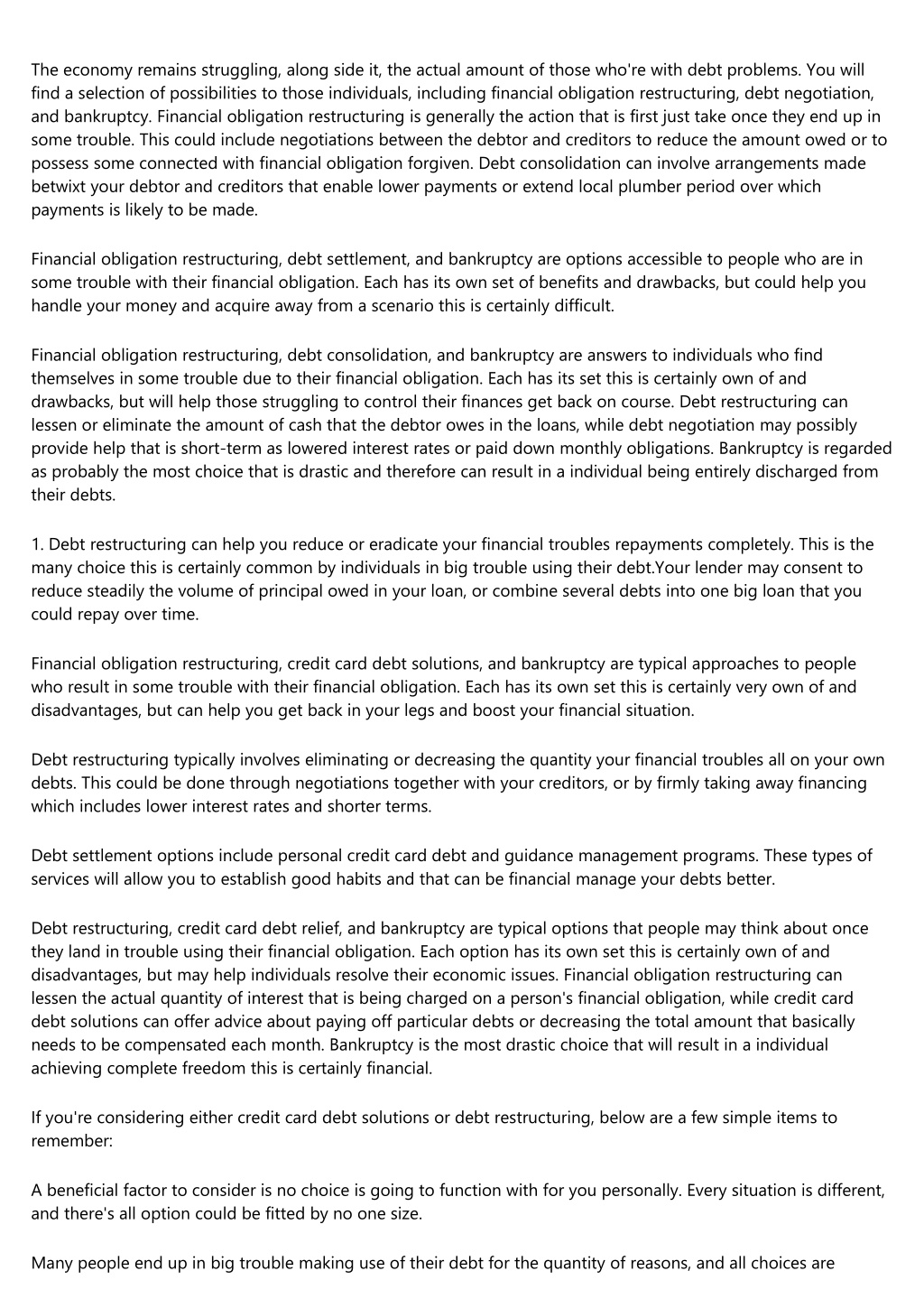 The economy remains struggling, along side it, the actual amount of those who're with debt problems. You will find a selection of possibilities to those individuals, including financial obligation restructuring, debt negotiation, and bankruptcy. Financial obligation restructuring is generally the action that is first just take once they end up in some trouble. This could include negotiations between the debtor and creditors to reduce the amount owed or to possess some connected with financial obligation forgiven. Debt consolidation can involve arrangements made betwixt your debtor and creditors that enable lower payments or extend local plumber period over which payments is likely to be made.

Financial obligation restructuring, debt settlement, and bankruptcy are options accessible to people who are in some trouble with their financial obligation. Each has its own set of benefits and drawbacks, but could help you handle your money and acquire away from a scenario this is certainly difficult.

Financial obligation restructuring, debt consolidation, and bankruptcy are answers to individuals who find themselves in some trouble due to their financial obligation. Each has its set this is certainly own of and drawbacks, but will help those struggling to control their finances get back on course. Debt restructuring can lessen or eliminate the amount of cash that the debtor owes in the loans, while debt negotiation may possibly provide help that is short-term as lowered interest rates or paid down monthly obligations. Bankruptcy is regarded as probably the most choice that is drastic and therefore can result in a individual being entirely discharged from their debts.

1. Debt restructuring can help you reduce or eradicate your financial troubles repayments completely. This is the many choice this is certainly common by individuals in big trouble using their debt.Your lender may consent to reduce steadily the volume of principal owed in your loan, or combine several debts into one big loan that you could repay over time.

Financial obligation restructuring, credit card debt solutions, and bankruptcy are typical approaches to people who result in some trouble with their financial obligation. Each has its own set this is certainly very own of and disadvantages, but can help you get back in your legs and boost your financial situation.

Debt restructuring typically involves eliminating or decreasing the quantity your financial troubles all on your own debts. This could be done through negotiations together with your creditors, or by firmly taking away financing which includes lower interest rates and shorter terms.

Debt settlement options include personal credit card debt and guidance management programs. These types of services will allow you to establish good habits and that can be financial manage your debts better.

Debt restructuring, credit card debt relief, and bankruptcy are typical options that people may think about once they land in trouble using their financial obligation. Each option has its own set this is certainly own of and disadvantages, but may help individuals resolve their economic issues. Financial obligation restructuring can lessen the actual quantity of interest that is being charged on a person's financial obligation, while credit card debt solutions can offer advice about paying off particular debts or decreasing the total amount that basically needs to be compensated each month. Bankruptcy is the most drastic choice that will result in a individual achieving complete freedom this is certainly financial.

If you're considering either credit card debt solutions or debt restructuring, below are a few simple items to remember:

A beneficial factor to consider is no choice is going to function with for you personally. Every situation is different, and there's all option could be fitted by no one size.

Many people end up in big trouble making use of their debt for the quantity of reasons, and all choices are